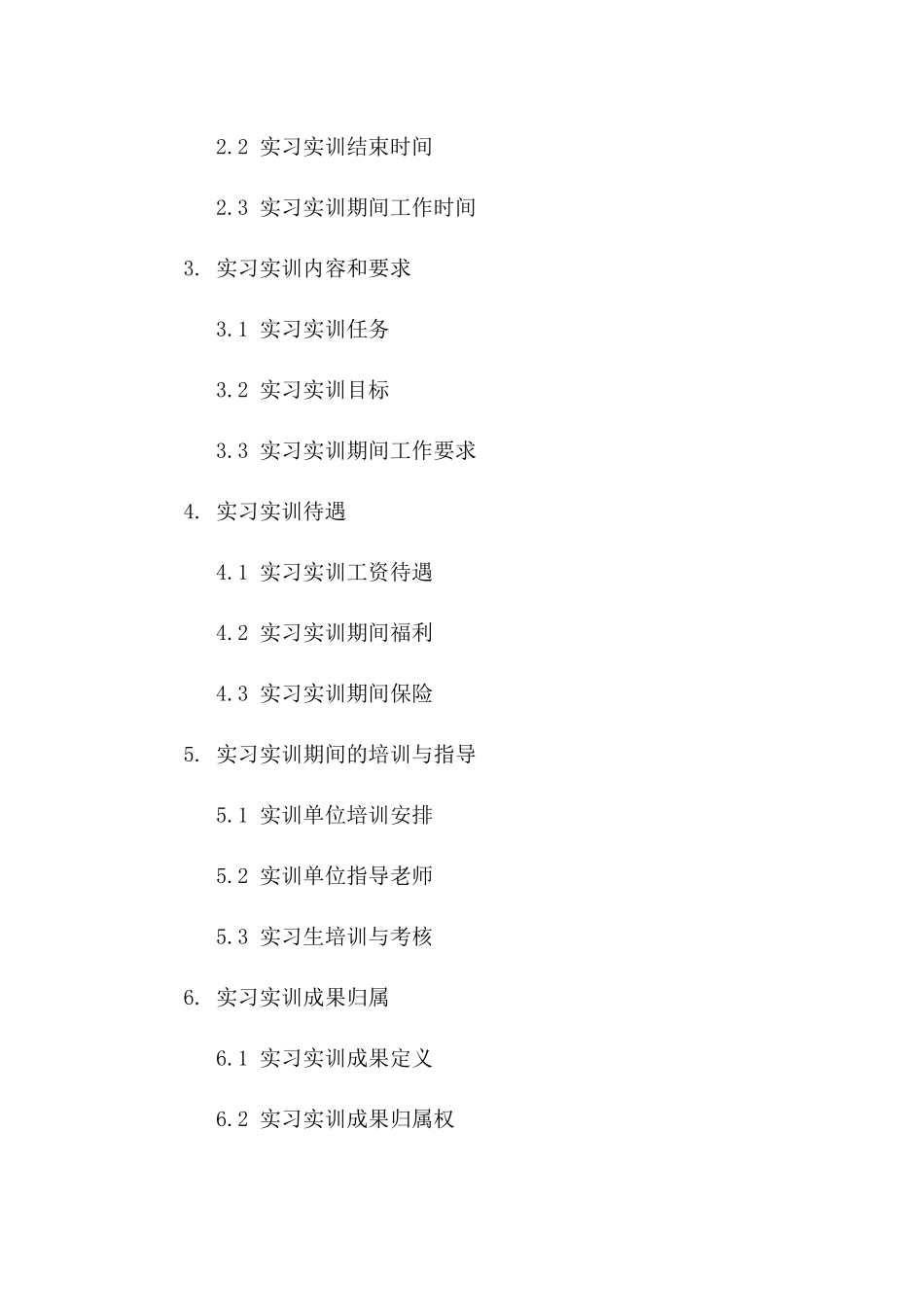 2.2 实习实训结束时间

2.3 实习实训期间工作时间

3. 实习实训内容和要求

3.1 实习实训任务

3.2 实习实训目标

3.3 实习实训期间工作要求

4. 实习实训待遇

4.1 实习实训工资待遇

4.2 实习实训期间福利

4.3 实习实训期间保险

5. 实习实训期间的培训与指导

5.1 实训单位培训安排

5.2 实训单位指导老师

5.3 实习生培训与考核

6. 实习实训成果归属

6.1 实习实训成果定义

6.2 实习实训成果归属权